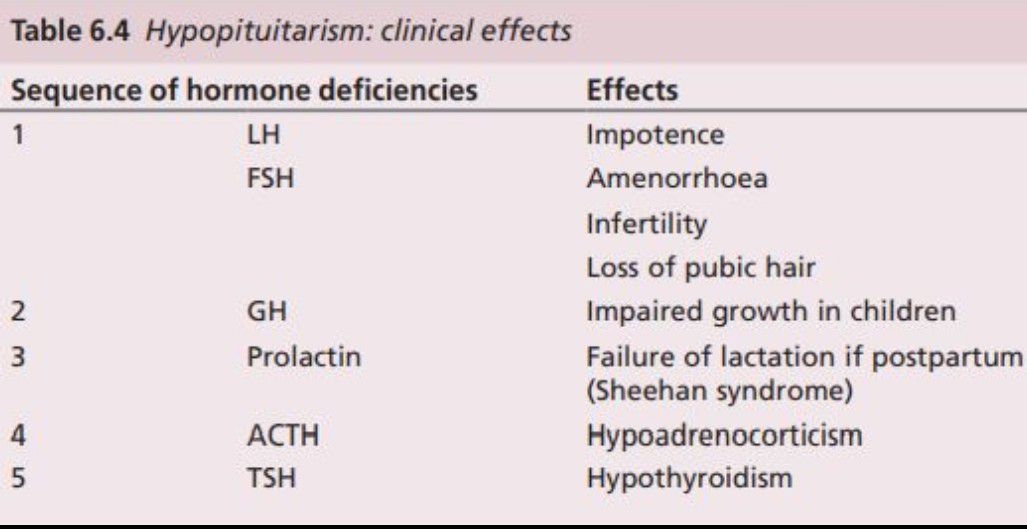 Table 6.4 Hypopituitarism: clinical effects

| Sequence of hormone deficiencies | | Effects |
|---|---|---|
| 1 | LH | Impotence |
| | FSH | Amenorrhoea |
| | | Infertility |
| | | Loss of pubic hair |
| 2 | GH | Impaired growth in children |
| 3 | Prolactin | Failure of lactation if postpartum (Sheehan syndrome) |
| 4 | ACTH | Hypoadrenocorticism |
| 5 | TSH | Hypothyroidism |